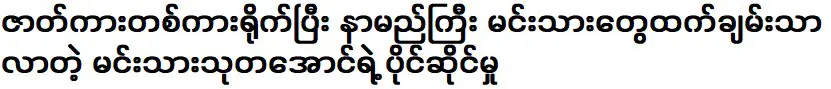 ဇာတ်ကားတစ်ကားရိုက်ပြီး နာမည်ကြီး မင်းသားတွေထက်ချမ်းသာလာတဲ့ မင်းသားသုတအောင်ရဲ့ ပိုင်ဆိုင်မှု